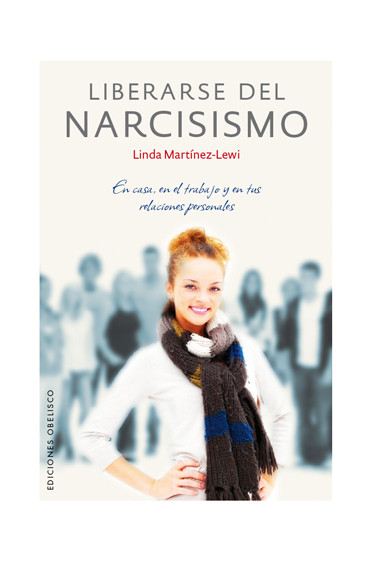 LIBERARSE DEL
NARCISISMO

Linda Martínez-Lewi

En casa, en el trabajo y en tus relaciones personales

EDICIONES OBELISCO